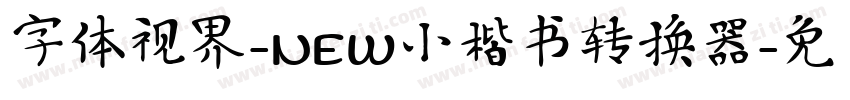 字体视界-NEW小楷书转换器-免